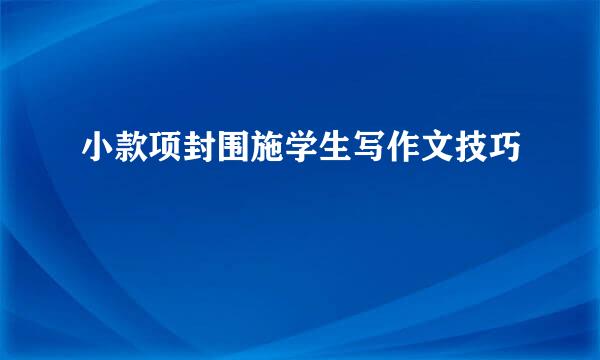 小款项封围施学生写作文技巧